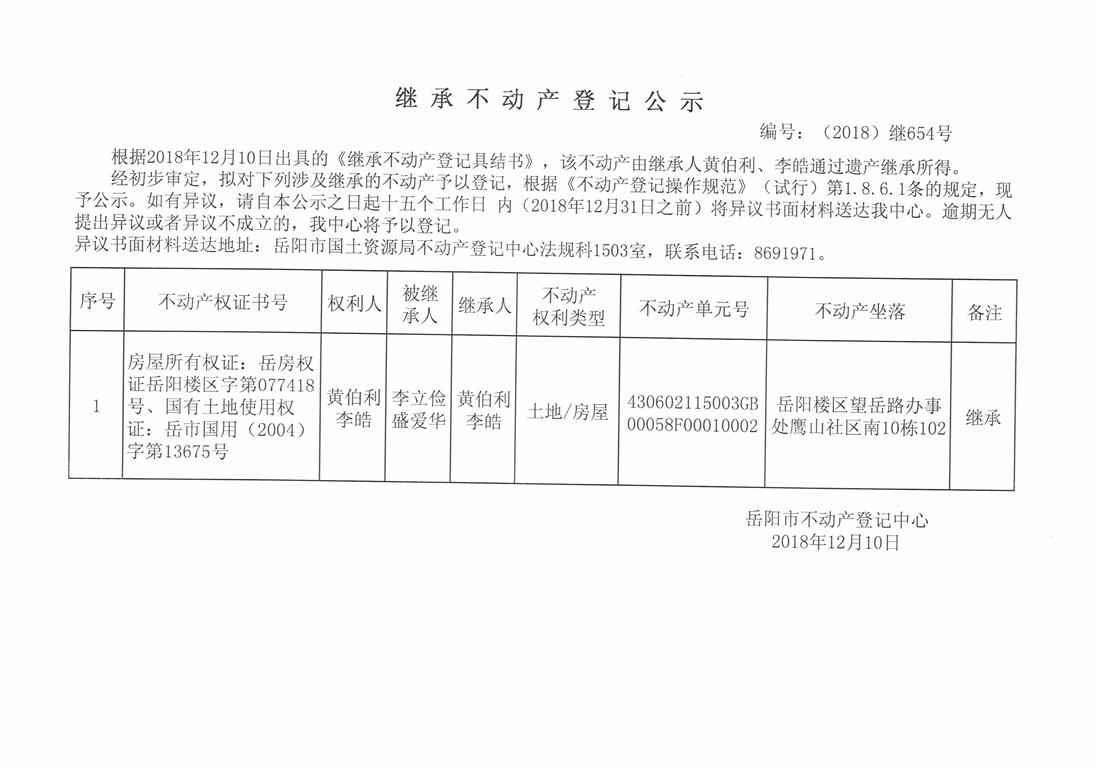 继承不动产登记公示

编号：（2018）继654号

根据2018年12月10日出具的《继承不动产登记具结书》，该不动产由继承人黄伯利、李皓通过遗产继承所得。

经初步审定，拟对下列涉及继承的不动产予以登记，根据《不动产登记操作规范》（试行）第1.8.6.1条的规定，现予公示。如有异议，请自本公示之日起十五个工作日 内（2018年12月31日之前）将异议书面材料送达我中心。逾期无人提出异议或者异议不成立的，我中心将予以登记。

异议书面材料送达地址：岳阳市国土资源局不动产登记中心法规科1503室，联系电话：8691971。

| 序号 | 不动产权证书号 | 权利人 | 被继承人 | 继承人 | 不动产权利类型 | 不动产单元号 | 不动产坐落 | 备注 |
|---|---|---|---|---|---|---|---|---|
| 1 | 房屋所有权证：岳房权证岳阳楼区字第077418号、国有土地使用权证：岳市国用（2004）字第13675号 | 黄伯利 李皓 | 李立俭 盛爱华 | 黄伯利 李皓 | 土地/房屋 | 430602115003GB00058F00010002 | 岳阳楼区望岳路办事处鹰山社区南10栋102 | 继承 |

岳阳市不动产登记中心
2018年12月10日